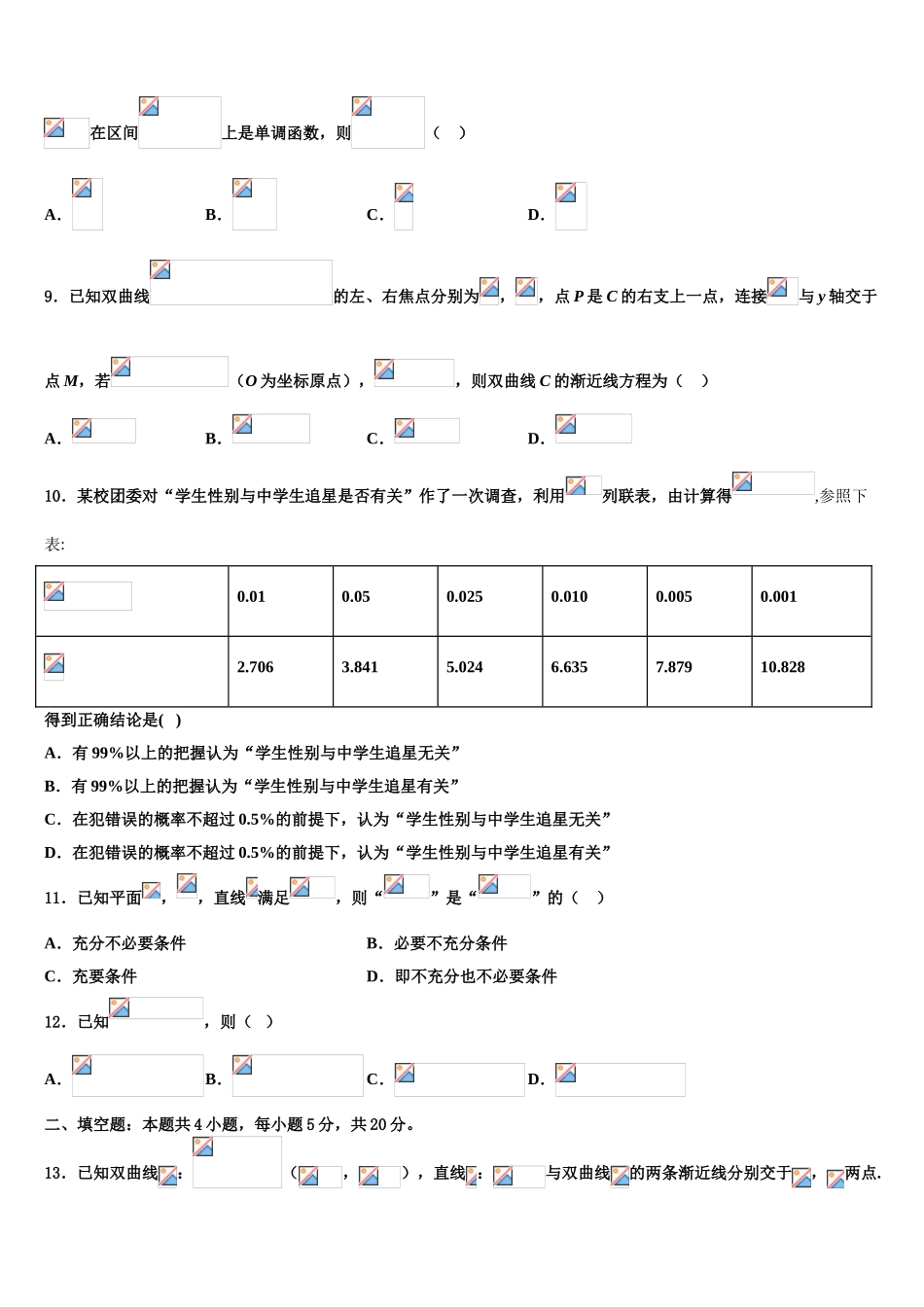 在区间上是单调函数，则（ ）

A. B. C. D.

9．已知双曲线的左、右焦点分别为，，点 $P$ 是 $C$ 的右支上一点，连接与 $y$ 轴交于点 $M$，若（$O$ 为坐标原点），，则双曲线 $C$ 的渐近线方程为（ ）

A. B. C. D.

10．某校团委对“学生性别与中学生追星是否有关”作了一次调查，利用列联表，由计算得,参照下表:

| | 0.01 | 0.05 | 0.025 | 0.010 | 0.005 | 0.001 |
|---|---|---|---|---|---|---|
| | 2.706 | 3.841 | 5.024 | 6.635 | 7.879 | 10.828 |

得到正确结论是( )

A．有 99%以上的把握认为“学生性别与中学生追星无关”

B．有 99%以上的把握认为“学生性别与中学生追星有关”

C．在犯错误的概率不超过 0.5%的前提下，认为“学生性别与中学生追星无关”

D．在犯错误的概率不超过 0.5%的前提下，认为“学生性别与中学生追星有关”

11．已知平面，，直线满足，则“”是“”的（ ）

A．充分不必要条件 B．必要不充分条件

C．充要条件 D．即不充分也不必要条件

12．已知，则（ ）

A. B. C. D.

二、填空题：本题共 4 小题，每小题 5 分，共 20 分。

13．已知双曲线：（，），直线：与双曲线的两条渐近线分别交于，两点.